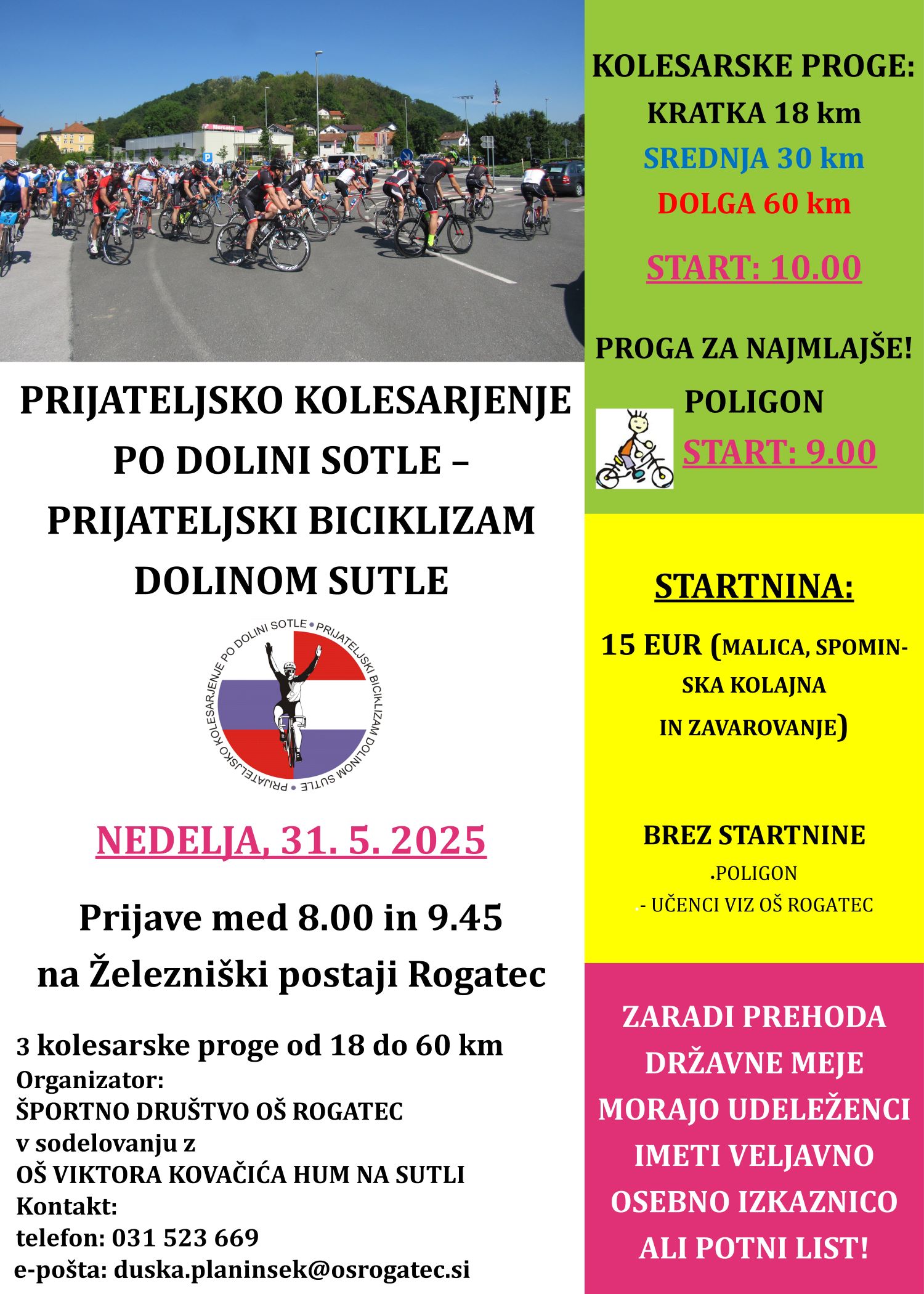 PRIJATELJSKO KOLESARJENJE PO DOLINI SOTLE – PRIJATELJSKI BICIKLIZAM DOLINOM SUTLE

KOLESARJENJE PO DOLINI SOTLE • PRIJATELJSKI BICIKLIZAM DOLINOM SUTLE • PRIJATELJSKO

NEDELJA, 31. 5. 2025

Prijave med 8.00 in 9.45 na Železniški postaji Rogatec

3 kolesarske proge od 18 do 60 km
Organizator:
ŠPORTNO DRUŠTVO OŠ ROGATEC
v sodelovanju z
OŠ VIKTORA KOVAČIĆA HUM NA SUTLI
Kontakt:
telefon: 031 523 669
e-pošta: duska.planinsek@osrogatec.si

KOLESARSKE PROGE:
KRATKA 18 km
SREDNJA 30 km
DOLGA 60 km

START: 10.00

PROGA ZA NAJMLAJŠE!
POLIGON
START: 9.00

STARTNINA:

15 EUR (MALICA, SPOMINSKA KOLAJNA IN ZAVAROVANJE)

BREZ STARTNINE
.POLIGON
- UČENCI VIZ OŠ ROGATEC

ZARADI PREHODA DRŽAVNE MEJE MORAJO UDELEŽENCI IMETI VELJAVNO OSEBNO IZKAZNICO ALI POTNI LIST!